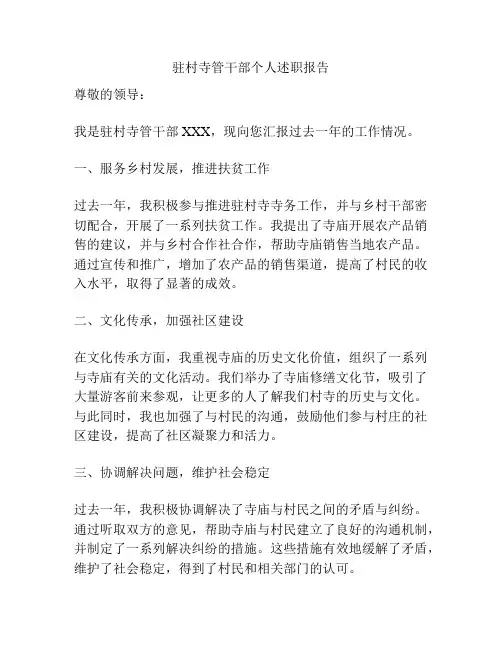 驻村寺管干部个人述职报告

尊敬的领导：

我是驻村寺管干部 XXX，现向您汇报过去一年的工作情况。

一、服务乡村发展，推进扶贫工作

过去一年，我积极参与推进驻村寺寺务工作，并与乡村干部密切配合，开展了一系列扶贫工作。我提出了寺庙开展农产品销售的建议，并与乡村合作社合作，帮助寺庙销售当地农产品。通过宣传和推广，增加了农产品的销售渠道，提高了村民的收入水平，取得了显著的成效。

二、文化传承，加强社区建设

在文化传承方面，我重视寺庙的历史文化价值，组织了一系列与寺庙有关的文化活动。我们举办了寺庙修缮文化节，吸引了大量游客前来参观，让更多的人了解我们村寺的历史与文化。与此同时，我也加强了与村民的沟通，鼓励他们参与村庄的社区建设，提高了社区凝聚力和活力。

三、协调解决问题，维护社会稳定

过去一年，我积极协调解决了寺庙与村民之间的矛盾与纠纷。通过听取双方的意见，帮助寺庙与村民建立了良好的沟通机制，并制定了一系列解决纠纷的措施。这些措施有效地缓解了矛盾，维护了社会稳定，得到了村民和相关部门的认可。